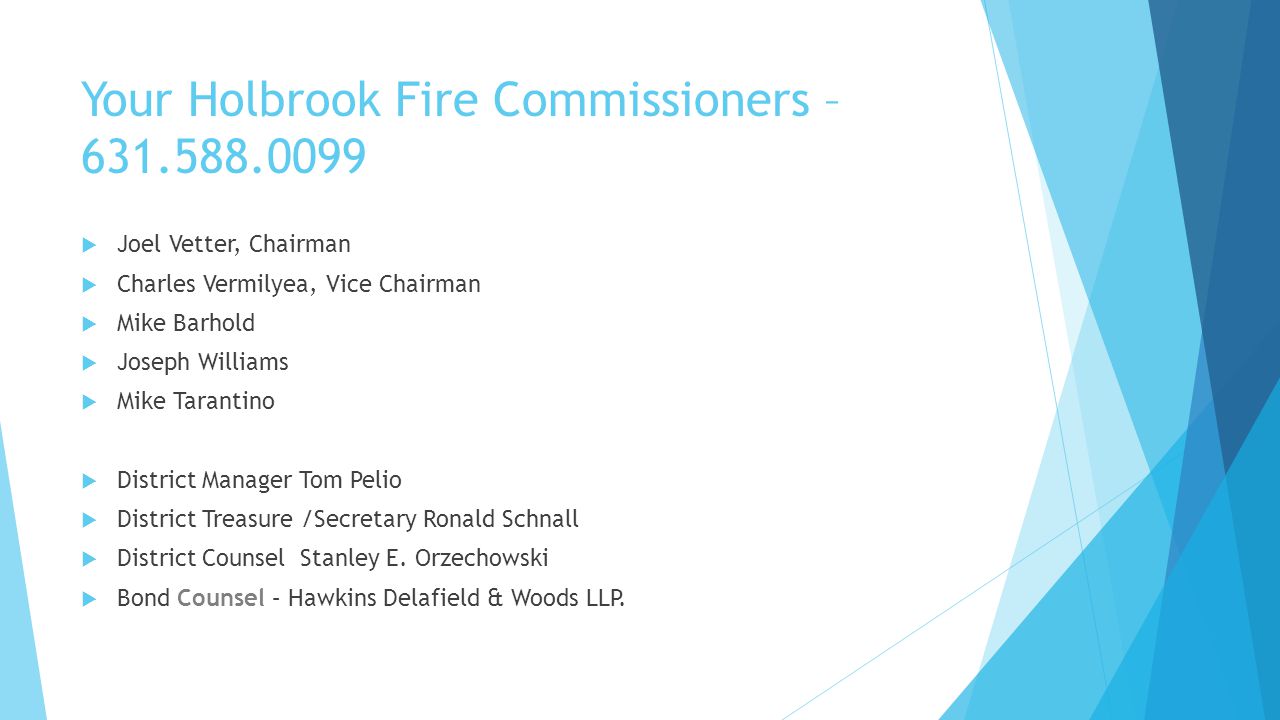 Your Holbrook Fire Commissioners – 631.588.0099

Joel Vetter, Chairman

Charles Vermilyea, Vice Chairman

Mike Barhold

Joseph Williams

Mike Tarantino

District Manager Tom Pelio

District Treasure /Secretary Ronald Schnall

District Counsel Stanley E. Orzechowski

Bond Counsel – Hawkins Delafield & Woods LLP.